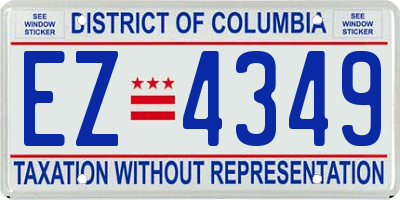 SEE WINDOW STICKER

DISTRICT OF COLUMBIA

SEE WINDOW STICKER

EZ 4349

TAXATION WITHOUT REPRESENTATION